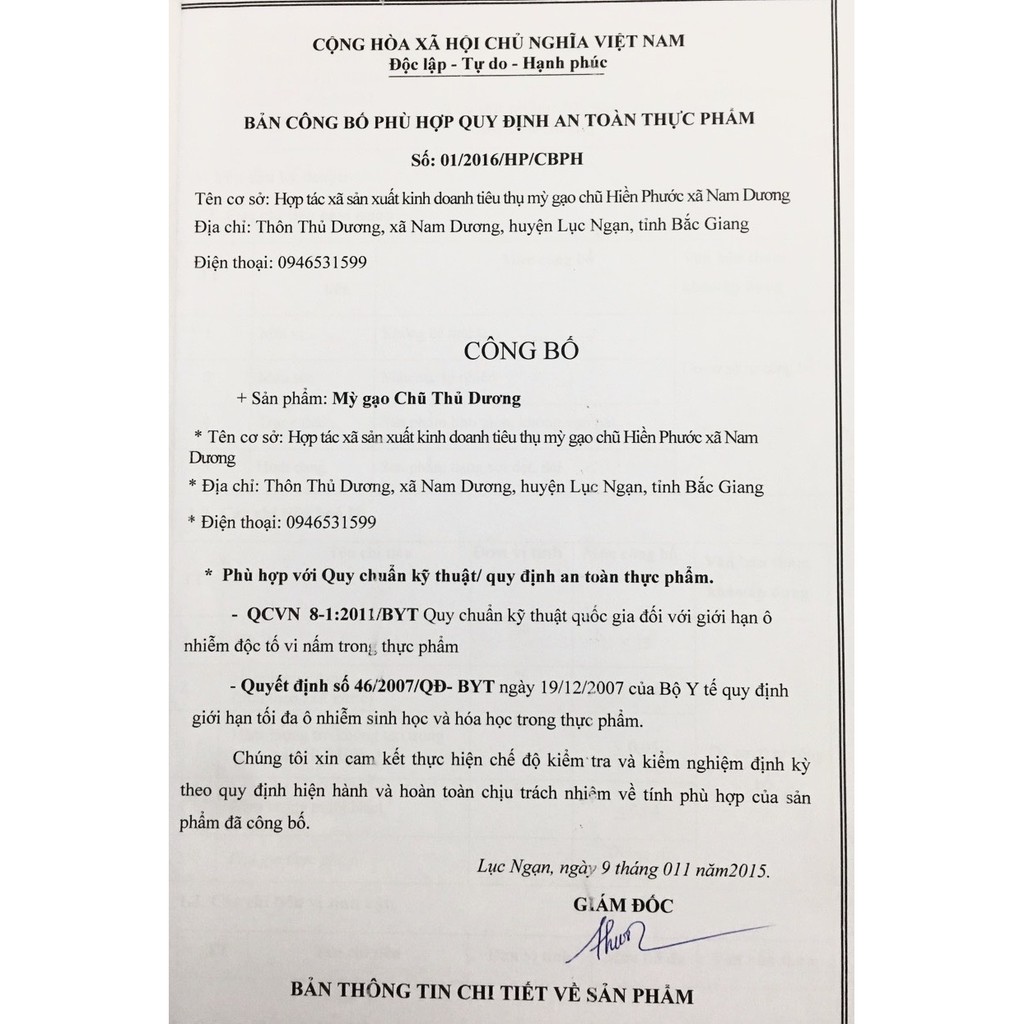 CỘNG HÒA XÃ HỘI CHỦ NGHĨA VIỆT NAM
Độc lập - Tự do - Hạnh phúc

BẢN CÔNG BỐ PHÙ HỢP QUY ĐỊNH AN TOÀN THỰC PHẨM

Số: 01/2016/HP/CBPH

Tên cơ sở: Hợp tác xã sản xuất kinh doanh tiêu thụ mỳ gạo chũ Hiền Phước xã Nam Dương

Địa chỉ: Thôn Thủ Dương, xã Nam Dương, huyện Lục Ngạn, tỉnh Bắc Giang

Điện thoại: 0946531599

CÔNG BỐ

+ Sản phẩm: Mỳ gạo Chũ Thủ Dương

* Tên cơ sở: Hợp tác xã sản xuất kinh doanh tiêu thụ mỳ gạo chũ Hiền Phước xã Nam Dương

* Địa chỉ: Thôn Thủ Dương, xã Nam Dương, huyện Lục Ngạn, tỉnh Bắc Giang

* Điện thoại: 0946531599

* Phù hợp với Quy chuẩn kỹ thuật/ quy định an toàn thực phẩm.

- QCVN 8-1:2011/BYT Quy chuẩn kỹ thuật quốc gia đối với giới hạn ô nhiễm độc tố vi nấm trong thực phẩm

- Quyết định số 46/2007/QĐ- BYT ngày 19/12/2007 của Bộ Y tế quy định giới hạn tối đa ô nhiễm sinh học và hóa học trong thực phẩm.

Chúng tôi xin cam kết thực hiện chế độ kiểm tra và kiểm nghiệm định kỳ theo quy định hiện hành và hoàn toàn chịu trách nhiệm về tính phù hợp của sản phẩm đã công bố.

Lục Ngạn, ngày 9 tháng 011 năm2015.

GIÁM ĐỐC

BẢN THÔNG TIN CHI TIẾT VỀ SẢN PHẨM